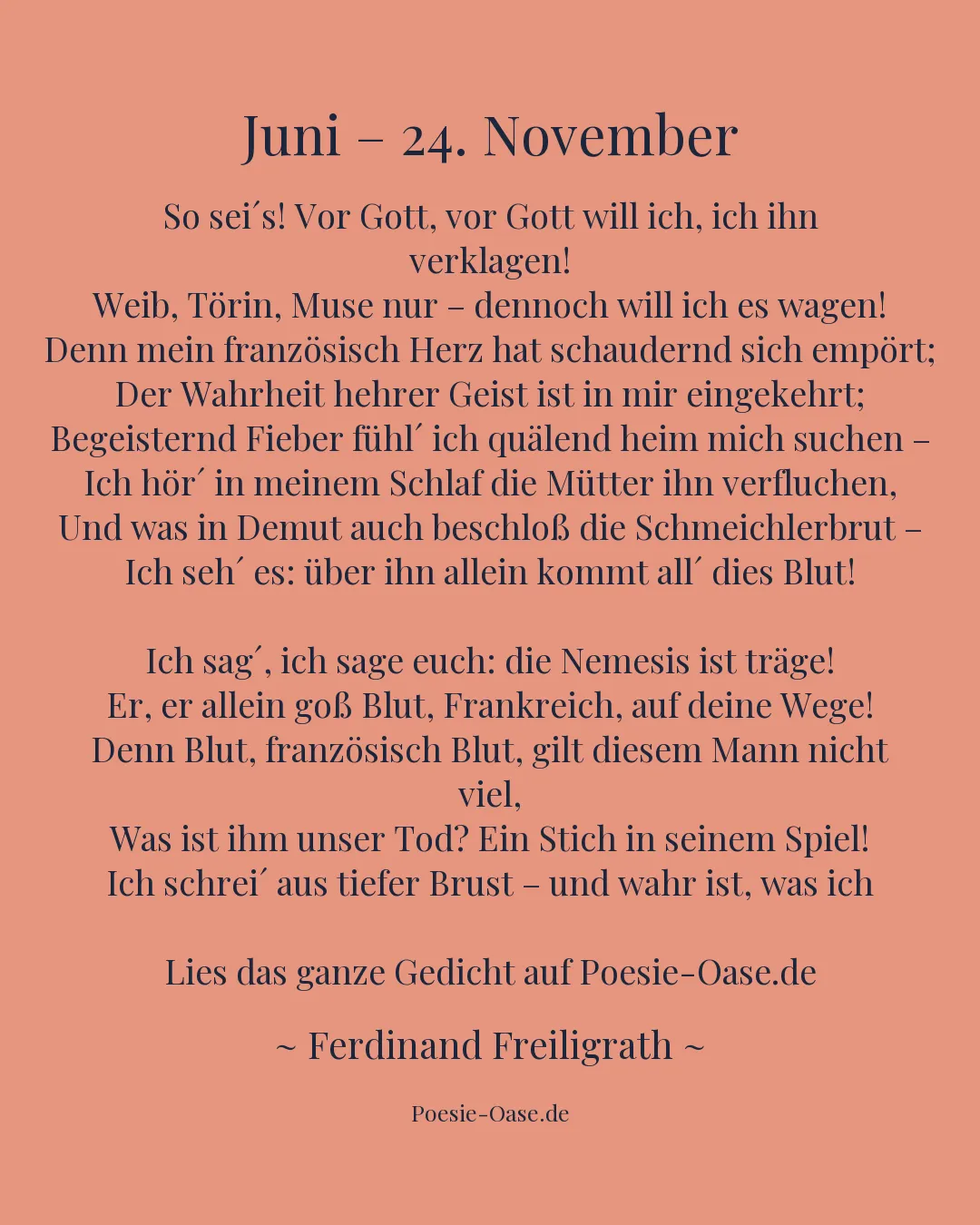 Juni – 24. November

So sei´s! Vor Gott, vor Gott will ich, ich ihn verklagen!
Weib, Törin, Muse nur – dennoch will ich es wagen!
Denn mein französisch Herz hat schaudernd sich empört;
Der Wahrheit hehrer Geist ist in mir eingekehrt;
Begeisternd Fieber fühl´ ich quälend heim mich suchen –
Ich hör´ in meinem Schlaf die Mütter ihn verfluchen,
Und was in Demut auch beschloß die Schmeichlerbrut –
Ich seh´ es: über ihn allein kommt all´ dies Blut!

Ich sag´, ich sage euch: die Nemesis ist träge!
Er, er allein goß Blut, Frankreich, auf deine Wege!
Denn Blut, französisch Blut, gilt diesem Mann nicht viel,
Was ist ihm unser Tod? Ein Stich in seinem Spiel!
Ich schrei´ aus tiefer Brust – und wahr ist, was ich

Lies das ganze Gedicht auf Poesie-Oase.de

~ Ferdinand Freiligrath ~

Poesie-Oase.de